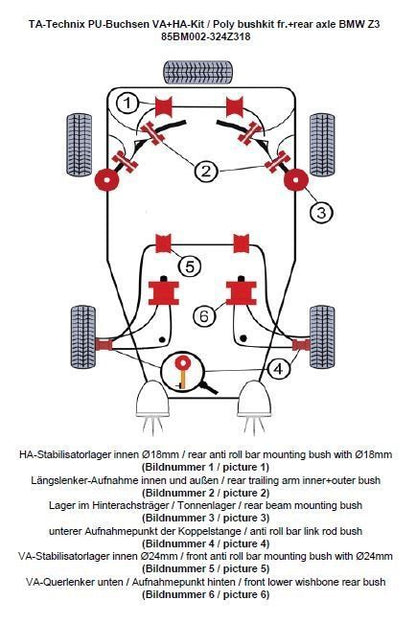 TA-Technix PU-Buchsen VA+HA-Kit / Poly bushkit fr.+rear axle BMW Z3
85BM002-324Z318

1
2
3
5
6
4

HA-Stabilisatorlager innen Ø18mm / rear anti roll bar mounting bush with Ø18mm
(Bildnummer 1 / picture 1)
Längslenker-Aufnahme innen und außen / rear trailing arm inner+outer bush
(Bildnummer 2 / picture 2)
Lager im Hinterachsträger / Tonnenlager / rear beam mounting bush
(Bildnummer 3 / picture 3)
unterer Aufnahmepunkt der Koppelstange / anti roll bar link rod bush
(Bildnummer 4 / picture 4)
VA-Stabilisatorlager innen Ø24mm / front anti roll bar mounting bush with Ø24mm
(Bildnummer 5 / picture 5)
VA-Querlenker unten / Aufnahmepunkt hinten / front lower wishbone rear bush
(Bildnummer 6 / picture 6)